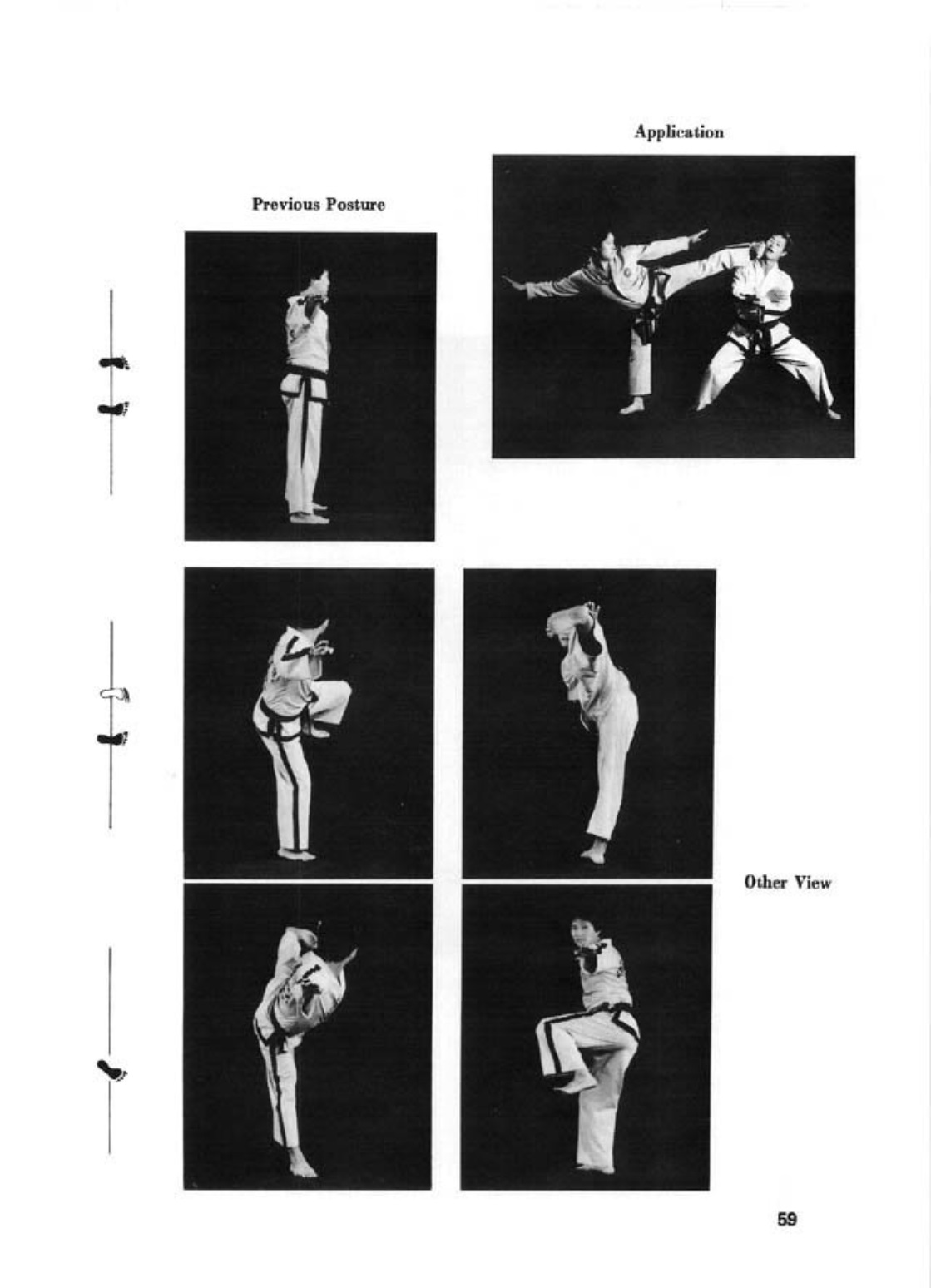 Application

Previous Posture

Other View

59